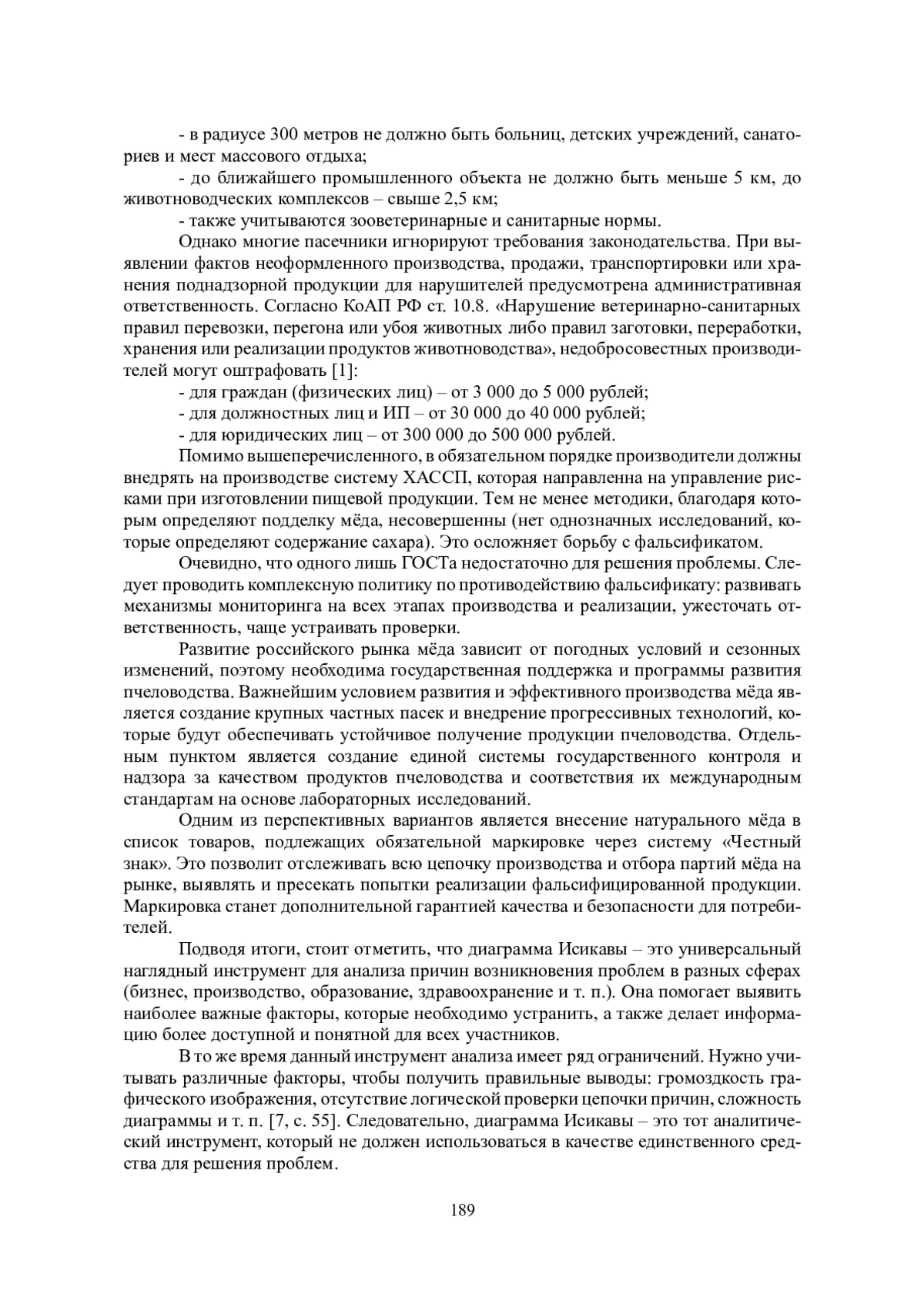 - в радиусе 300 метров не должно быть больниц, детских учреждений, санаториев и мест массового отдыха;

- до ближайшего промышленного объекта не должно быть меньше 5 км, до животноводческих комплексов – свыше 2,5 км;

- также учитываются зооветеринарные и санитарные нормы.

Однако многие пасечники игнорируют требования законодательства. При выявлении фактов неоформленного производства, продажи, транспортировки или хранения поднадзорной продукции для нарушителей предусмотрена административная ответственность. Согласно КоАП РФ ст. 10.8. «Нарушение ветеринарно-санитарных правил перевозки, перегона или убоя животных либо правил заготовки, переработки, хранения или реализации продуктов животноводства», недобросовестных производителей могут оштрафовать [1]:

- для граждан (физических лиц) – от 3 000 до 5 000 рублей;

- для должностных лиц и ИП – от 30 000 до 40 000 рублей;

- для юридических лиц – от 300 000 до 500 000 рублей.

Помимо вышеперечисленного, в обязательном порядке производители должны внедрять на производстве систему ХАССП, которая направленна на управление рисками при изготовлении пищевой продукции. Тем не менее методики, благодаря которым определяют подделку мёда, несовершенны (нет однозначных исследований, которые определяют содержание сахара). Это осложняет борьбу с фальсификатом.

Очевидно, что одного лишь ГОСТа недостаточно для решения проблемы. Следует проводить комплексную политику по противодействию фальсификату: развивать механизмы мониторинга на всех этапах производства и реализации, ужесточать ответственность, чаще устраивать проверки.

Развитие российского рынка мёда зависит от погодных условий и сезонных изменений, поэтому необходима государственная поддержка и программы развития пчеловодства. Важнейшим условием развития и эффективного производства мёда является создание крупных частных пасек и внедрение прогрессивных технологий, которые будут обеспечивать устойчивое получение продукции пчеловодства. Отдельным пунктом является создание единой системы государственного контроля и надзора за качеством продуктов пчеловодства и соответствия их международным стандартам на основе лабораторных исследований.

Одним из перспективных вариантов является внесение натурального мёда в список товаров, подлежащих обязательной маркировке через систему «Честный знак». Это позволит отслеживать всю цепочку производства и отбора партий мёда на рынке, выявлять и пресекать попытки реализации фальсифицированной продукции. Маркировка станет дополнительной гарантией качества и безопасности для потребителей.

Подводя итоги, стоит отметить, что диаграмма Исикавы – это универсальный наглядный инструмент для анализа причин возникновения проблем в разных сферах (бизнес, производство, образование, здравоохранение и т. п.). Она помогает выявить наиболее важные факторы, которые необходимо устранить, а также делает информацию более доступной и понятной для всех участников.

В то же время данный инструмент анализа имеет ряд ограничений. Нужно учитывать различные факторы, чтобы получить правильные выводы: громоздкость графического изображения, отсутствие логической проверки цепочки причин, сложность диаграммы и т. п. [7, с. 55]. Следовательно, диаграмма Исикавы – это тот аналитический инструмент, который не должен использоваться в качестве единственного средства для решения проблем.

189